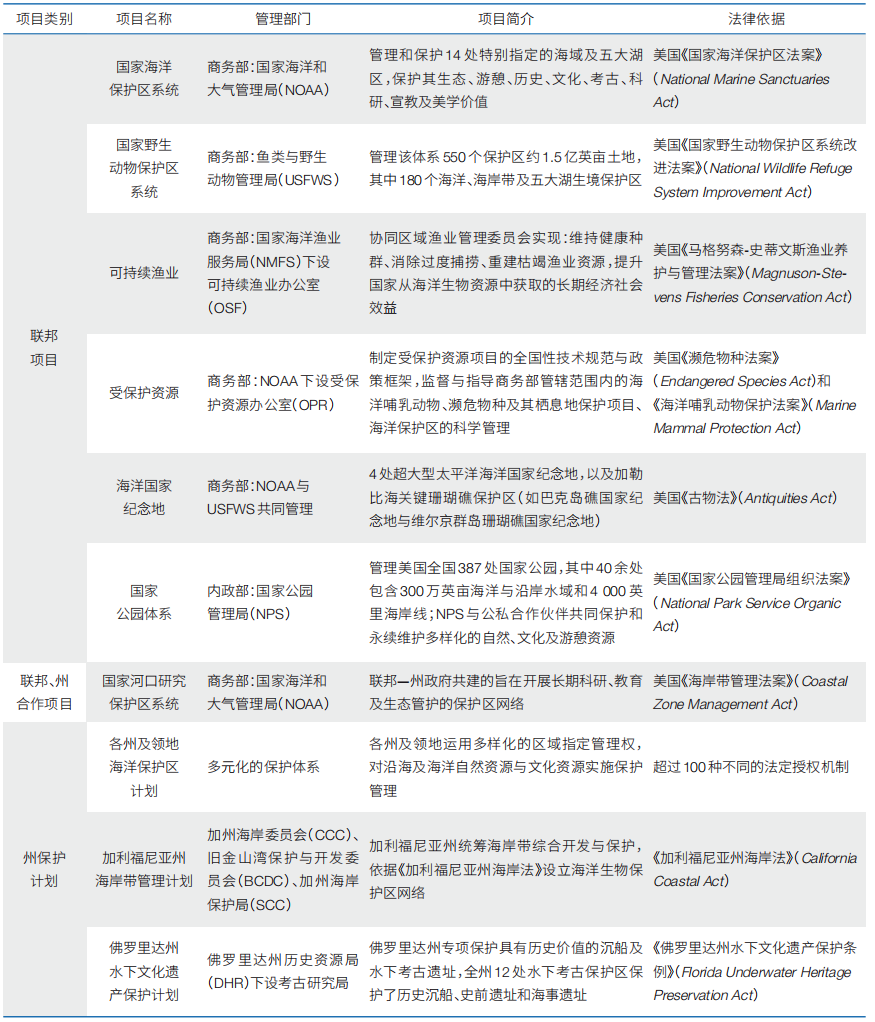 | 项目类别 | 项目名称 | 管理部门 | 项目简介 | 法律依据 |
|---|---|---|---|---|
| 联邦项目 | 国家海洋保护区系统 | 商务部:国家海洋和大气管理局(NOAA) | 管理和保护14处特别指定的海域及五大湖区,保护其生态、游憩、历史、文化、考古、科研、宣教及美学价值 | 美国《国家海洋保护区法案》(National Marine Sanctuaries Act) |
|  | 国家野生动物保护区系统 | 商务部:鱼类与野生动物管理局(USFWS) | 管理该体系550个保护区约1.5亿英亩土地,其中180个海洋、海岸带及五大湖生境保护区 | 美国《国家野生动物保护区系统改进法案》(National Wildlife Refuge System Improvement Act) |
|  | 可持续渔业 | 商务部:国家海洋渔业服务局(NMFS)下设可持续渔业办公室(OSF) | 协同区域渔业管理委员会实现:维持健康种群、消除过度捕捞、重建枯竭渔业资源,提升国家从海洋生物资源中获取的长期经济社会效益 | 美国《马格努森-史蒂文斯渔业养护与管理法案》(Magnuson-Stevens Fisheries Conservation Act) |
|  | 受保护资源 | 商务部:NOAA下设受保护资源办公室(OPR) | 制定受保护资源项目的全国性技术规范与政策框架,监督与指导商务部管辖范围内的海洋哺乳动物、濒危物种及其栖息地保护项目、海洋保护区的科学管理 | 美国《濒危物种法案》(Endangered Species Act)和《海洋哺乳动物保护法案》(Marine Mammal Protection Act) |
|  | 海洋国家纪念地 | 商务部:NOAA与USFWS共同管理 | 4处超大型太平洋海洋国家纪念地,以及加勒比海关键珊瑚礁保护区(如巴克岛礁国家纪念地与维尔京群岛珊瑚礁国家纪念地) | 美国《古物法》(Antiquities Act) |
|  | 国家公园体系 | 内政部:国家公园管理局(NPS) | 管理美国全国387处国家公园,其中40余处包含300万英亩海洋与沿岸水域和4 000英里海岸线;NPS与公私合作伙伴共同保护和永续维护多样化的自然、文化及游憩资源 | 美国《国家公园管理局组织法案》(National Park Service Organic Act) |
| 联邦、州合作项目 | 国家河口研究保护区系统 | 商务部:国家海洋和大气管理局(NOAA) | 联邦—州政府共建的旨在开展长期科研、教育及生态管护的保护区网络 | 美国《海岸带管理法案》(Coastal Zone Management Act) |
| 州保护计划 | 各州及领地海洋保护区计划 | 多元化的保护体系 | 各州及领地运用多样化的区域指定管理权,对沿海及海洋自然资源与文化资源实施保护管理 | 超过100种不同的法定授权机制 |
|  | 加利福尼亚州海岸带管理计划 | 加州海岸委员会(CCC)、旧金山湾保护与开发委员会(BCDC)、加州海岸保护局(SCC) | 加利福尼亚州统筹海岸带综合开发与保护,依据《加利福尼亚州海岸法》设立海洋生物保护区网络 | 《加利福尼亚州海岸法》(California Coastal Act) |
|  | 佛罗里达州水下文化遗产保护计划 | 佛罗里达州历史资源局(DHR)下设考古研究局 | 佛罗里达州专项保护具有历史价值的沉船及水下考古遗址,全州12处水下考古保护区保护了历史沉船、史前遗址和海事遗址 | 《佛罗里达州水下文化遗产保护条例》(Florida Underwater Heritage Preservation Act) |